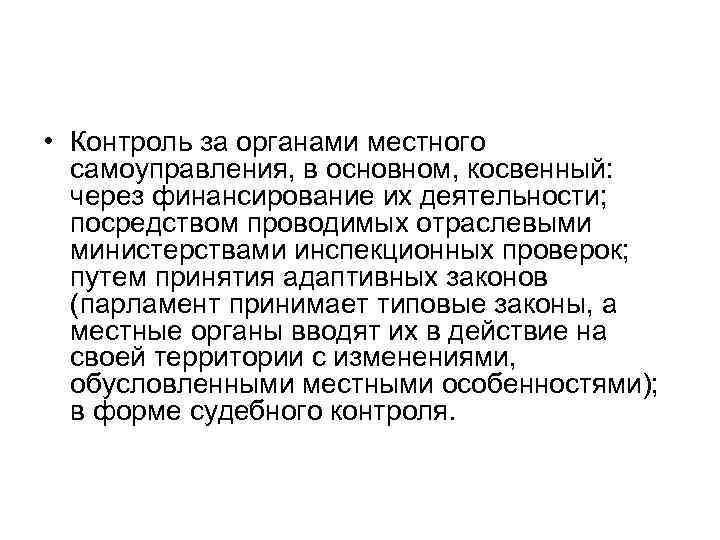 • Контроль за органами местного самоуправления, в основном, косвенный: через финансирование их деятельности; посредством проводимых отраслевыми министерствами инспекционных проверок; путем принятия адаптивных законов (парламент принимает типовые законы, а местные органы вводят их в действие на своей территории с изменениями, обусловленными местными особенностями); в форме судебного контроля.